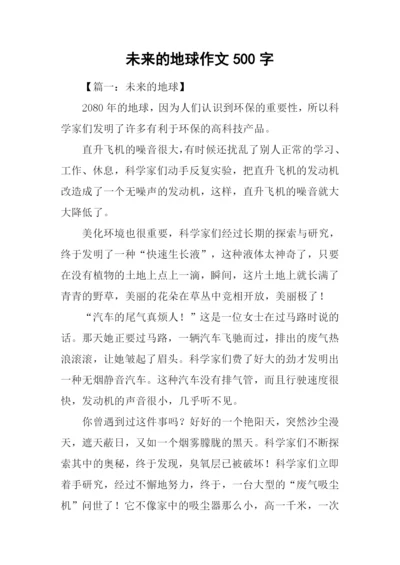 未来的地球作文 500 字

【篇一：未来的地球】

2080 年的地球，因为人们认识到环保的重要性，所以科学家们发明了许多有利于环保的高科技产品。

直升飞机的噪音很大,有时候还扰乱了别人正常的学习、工作、休息，科学家们动手反复实验，把直升飞机的发动机改造成了一个无噪声的发动机，这样，直升飞机的噪音就大大降低了。

美化环境也很重要，科学家们经过长期的探索与研究，终于发明了一种“快速生长液”，这种液体太神奇了，只要在没有植物的土地上点上一滴，瞬间，这片土地上就长满了青青的野草，美丽的花朵在草丛中竞相开放，美丽极了！

“汽车的尾气真烦人！”这是一位女士在过马路时说的话。那天她正要过马路，一辆汽车飞驰而过，排出的废气热浪滚滚，让她皱起了眉头。科学家们费了好大的劲才发明出一种无烟静音汽车。这种汽车没有排气管，而且行驶速度很快，发动机的声音很小，几乎听不见。

你曾遇到过这件事吗？好好的一个艳阳天，突然沙尘漫天，遮天蔽日，又如一个烟雾朦胧的黑天。科学家们不断探索其中的奥秘，终于发现，臭氧层已被破坏！科学家们立即着手研究，经过不懈地努力，终于，一台大型的“废气吸尘机”问世了！它不像家中的吸尘器那么小，高一千米，一次